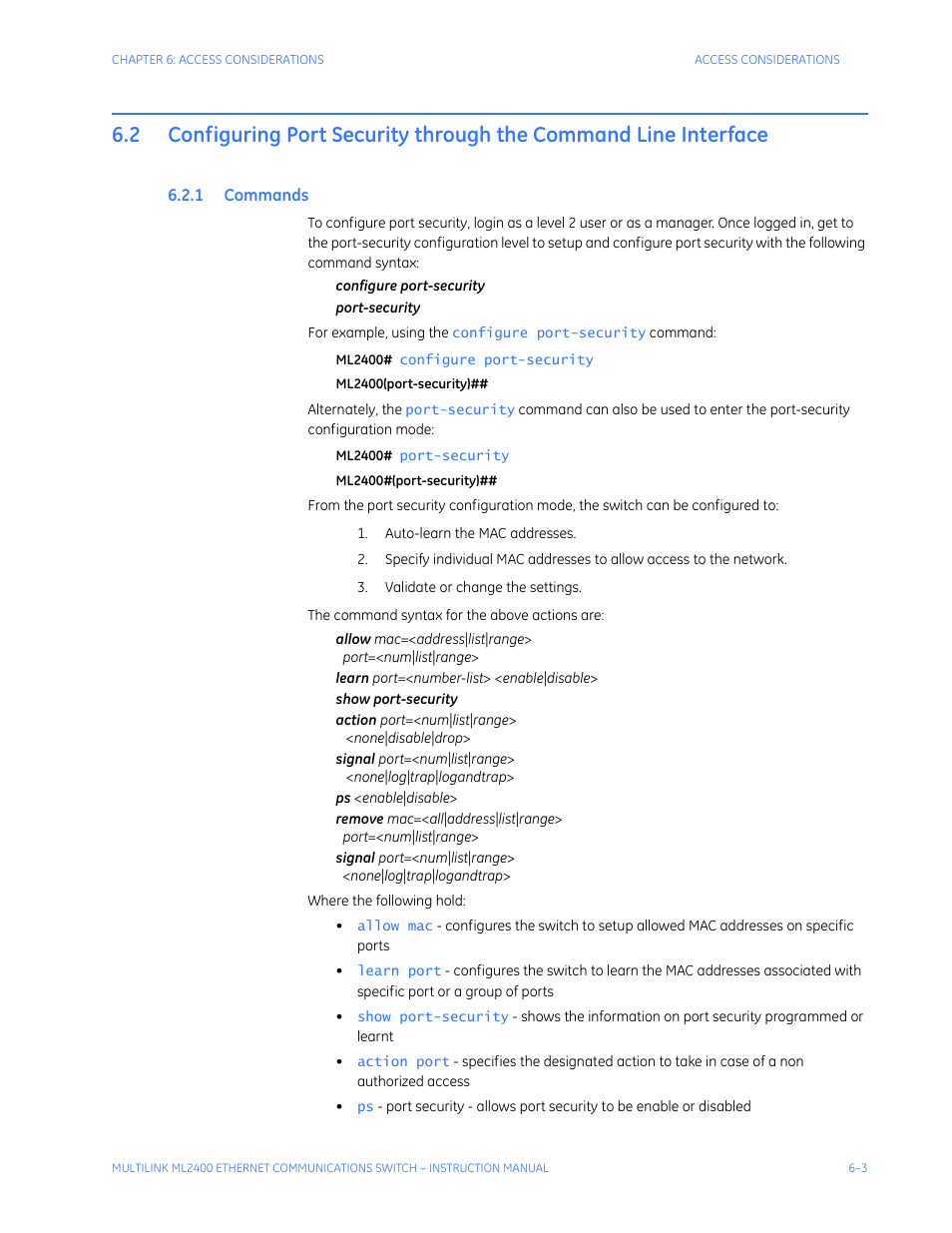 CHAPTER 6: ACCESS CONSIDERATIONS

ACCESS CONSIDERATIONS

6.2 Configuring Port Security through the Command Line Interface

6.2.1 Commands

To configure port security, login as a level 2 user or as a manager. Once logged in, get to the port-security configuration level to setup and configure port security with the following command syntax:

configure port-security

port-security

For example, using the configure port-security command:

ML2400# configure port-security

ML2400(port-security)##

Alternately, the port-security command can also be used to enter the port-security configuration mode:

ML2400# port-security

ML2400#(port-security)##

From the port security configuration mode, the switch can be configured to:

1. Auto-learn the MAC addresses.

2. Specify individual MAC addresses to allow access to the network.

3. Validate or change the settings.

The command syntax for the above actions are:

allow mac=<address|list|range> port=<num|list|range>
learn port=<number-list> <enable|disable>
show port-security
action port=<num|list|range> <none|disable|drop>
signal port=<num|list|range> <none|log|trap|logandtrap>
ps <enable|disable>
remove mac=<all|address|list|range> port=<num|list|range>
signal port=<num|list|range> <none|log|trap|logandtrap>

Where the following hold:

• allow mac - configures the switch to setup allowed MAC addresses on specific ports

• learn port - configures the switch to learn the MAC addresses associated with specific port or a group of ports

• show port-security - shows the information on port security programmed or learnt

• action port - specifies the designated action to take in case of a non authorized access

• ps - port security - allows port security to be enable or disabled

MULTILINK ML2400 ETHERNET COMMUNICATIONS SWITCH – INSTRUCTION MANUAL

6–3